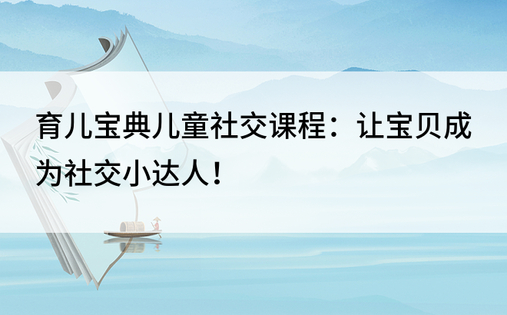 育儿宝典儿童社交课程：让宝贝成为社交小达人！